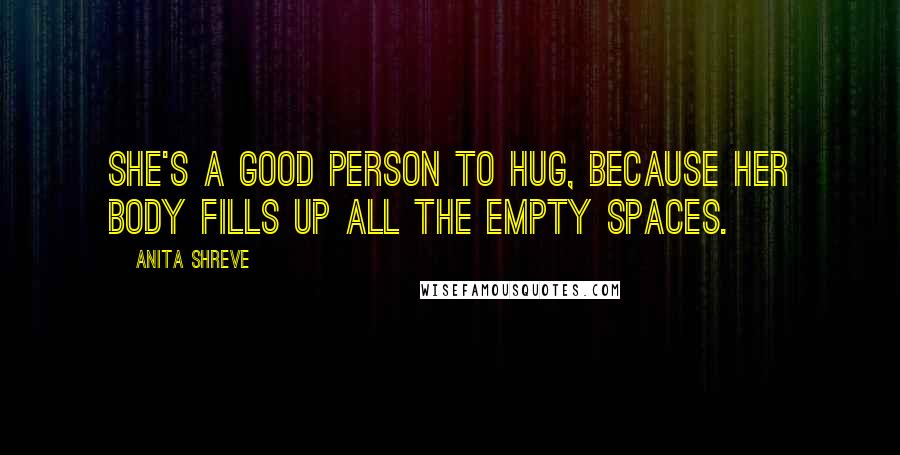 SHE'S A GOOD PERSON TO HUG, BECAUSE HER BODY FILLS UP ALL THE EMPTY SPACES.

ANITA SHREVE

WISEFAMOUSQUOTES.COM